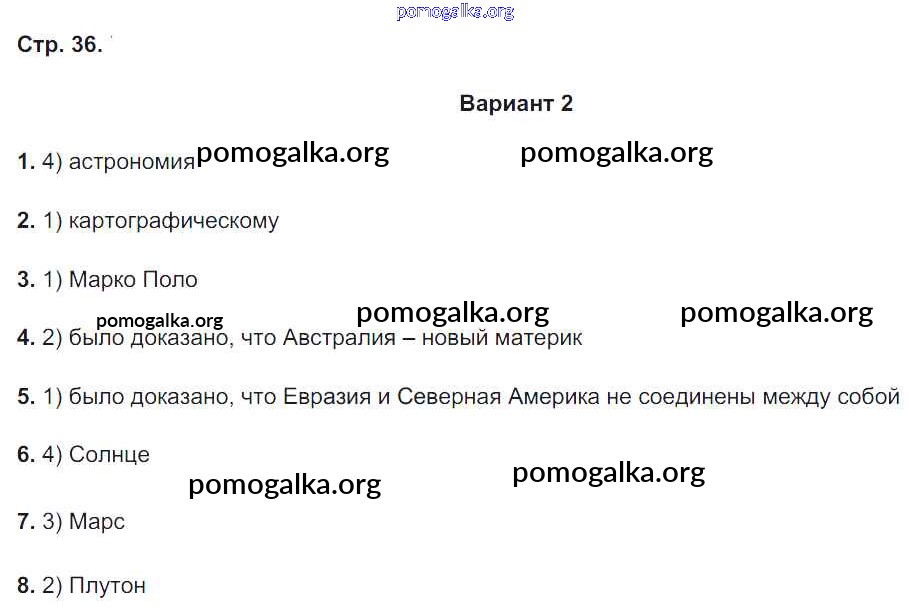 Стр. 36.

Вариант 2

1. 4) астрономия

2. 1) картографическому

3. 1) Марко Поло

4. 2) было доказано, что Австралия – новый материк

5. 1) было доказано, что Евразия и Северная Америка не соединены между собой

6. 4) Солнце

7. 3) Марс

8. 2) Плутон

pomogalka.org